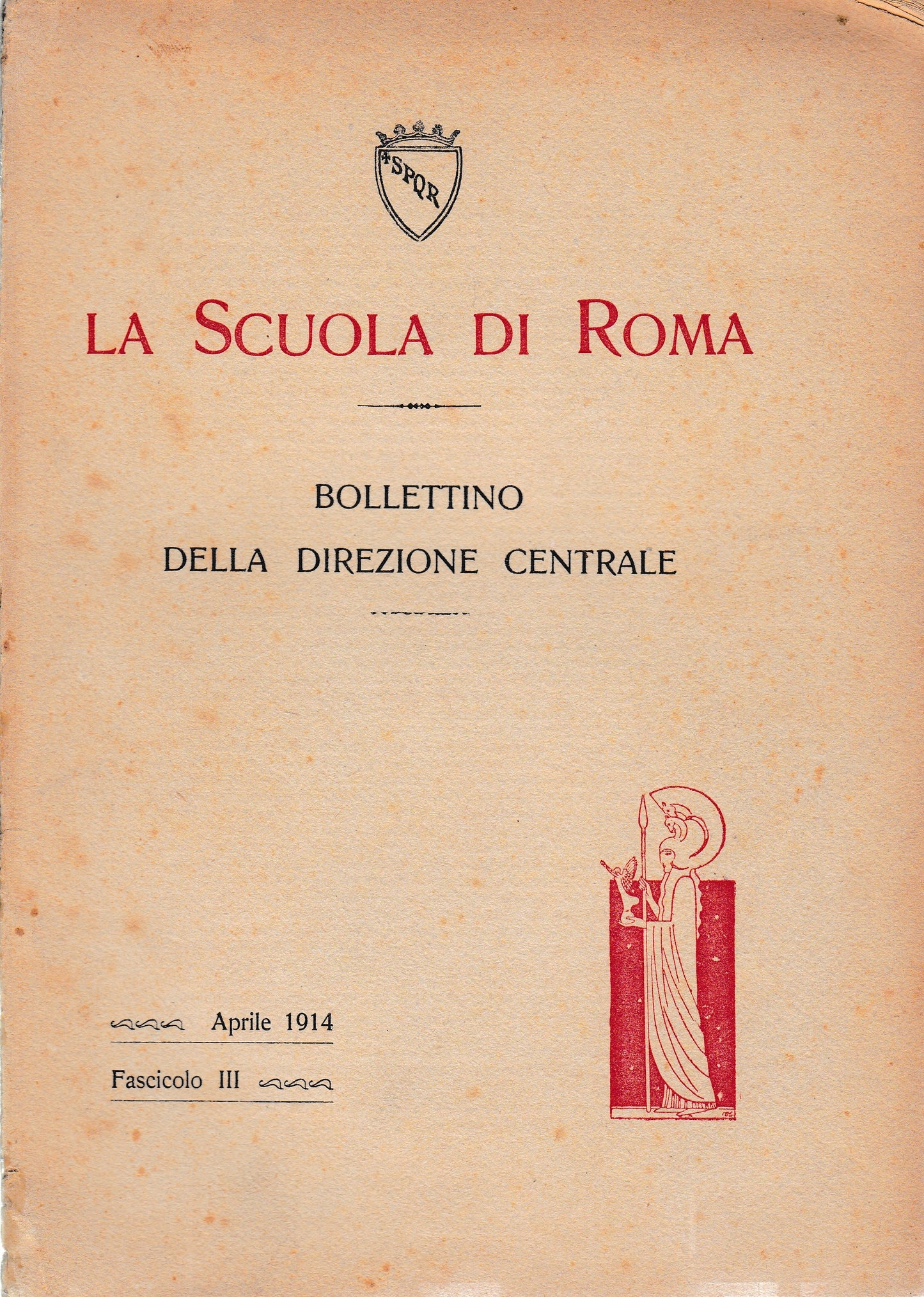 SPQR

LA SCUOLA DI ROMA

BOLLETTINO
DELLA DIREZIONE CENTRALE

Aprile 1914

Fascicolo III